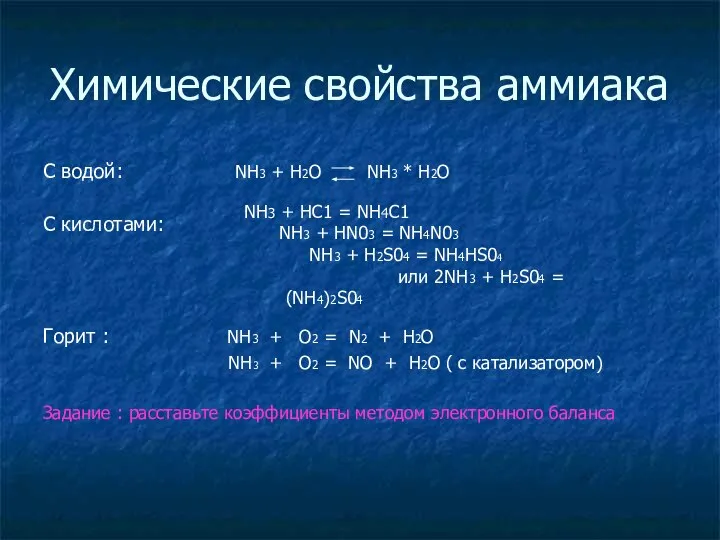 Химические свойства аммиака

С водой: $NH_3 + H_2O \rightleftarrows NH_3 * H_2O$

С кислотами: $NH_3 + HC1 = NH_4C1$
$NH_3 + HN0_3 = NH_4N0_3$
$NH_3 + H_2S0_4 = NH_4HS0_4$
или $2NH_3 + H_2S0_4 = (NH_4)_2S0_4$

Горит : $NH_3 + O_2 = N_2 + H_2O$
$NH_3 + O_2 = NO + H_2O$ ( с катализатором)

Задание : расставьте коэффициенты методом электронного баланса